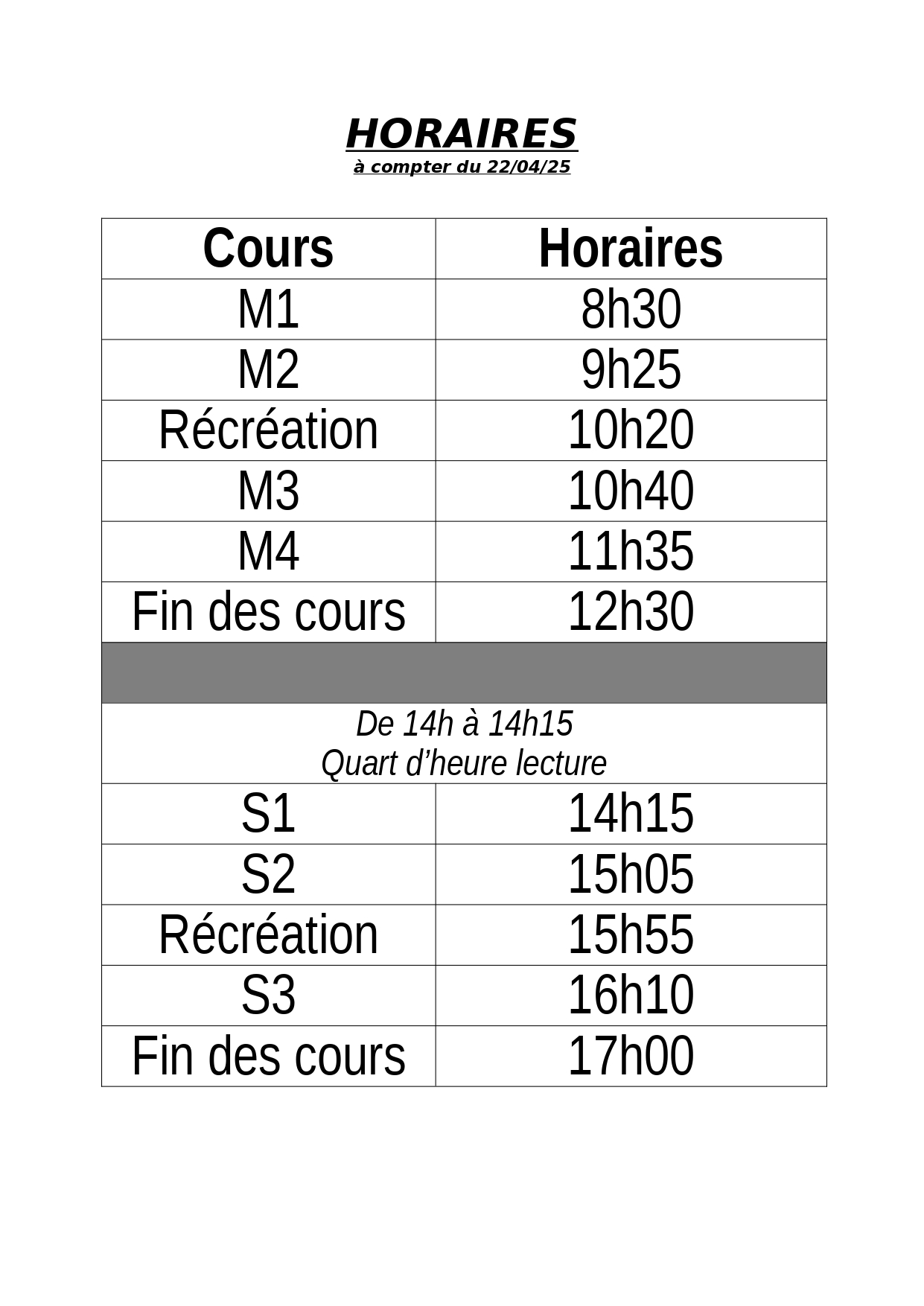 HORAIRES
à compter du 22/04/25

| Cours | Horaires |
|---|---|
| M1 | 8h30 |
| M2 | 9h25 |
| Récréation | 10h20 |
| M3 | 10h40 |
| M4 | 11h35 |
| Fin des cours | 12h30 |
| | |
| De 14h à 14h15 Quart d’heure lecture | |
| S1 | 14h15 |
| S2 | 15h05 |
| Récréation | 15h55 |
| S3 | 16h10 |
| Fin des cours | 17h00 |